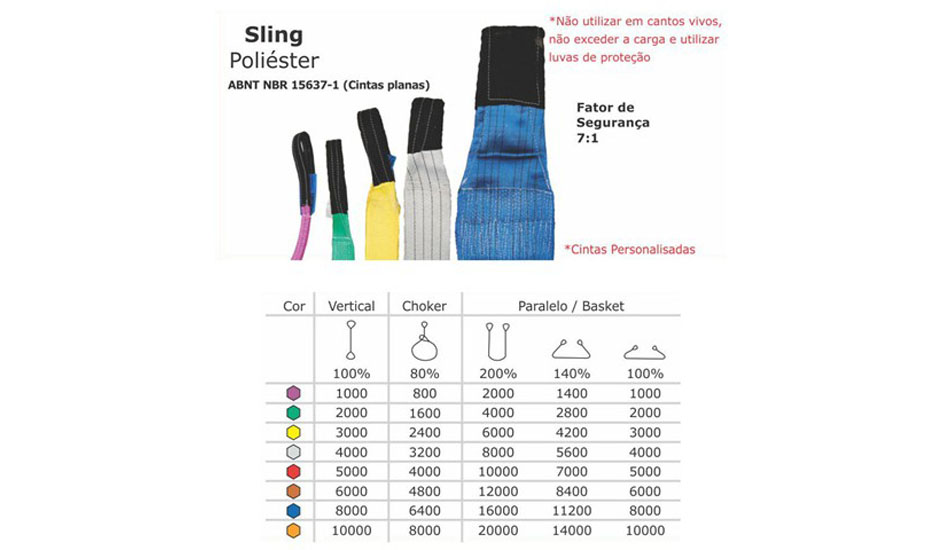 Sling
Poliéster
ABNT NBR 15637-1 (Cintas planas)

*Não utilizar em cantos vivos, não exceder a carga e utilizar luvas de proteção

Fator de Segurança 7:1

*Cintas Personalisadas

| Cor | Vertical | Choker | Paralelo / Basket | | |
|---|---|---|---|---|---|
| | 100% | 80% | 200% | 140% | 100% |
| | 1000 | 800 | 2000 | 1400 | 1000 |
| | 2000 | 1600 | 4000 | 2800 | 2000 |
| | 3000 | 2400 | 6000 | 4200 | 3000 |
| | 4000 | 3200 | 8000 | 5600 | 4000 |
| | 5000 | 4000 | 10000 | 7000 | 5000 |
| | 6000 | 4800 | 12000 | 8400 | 6000 |
| | 8000 | 6400 | 16000 | 11200 | 8000 |
| | 10000 | 8000 | 20000 | 14000 | 10000 |